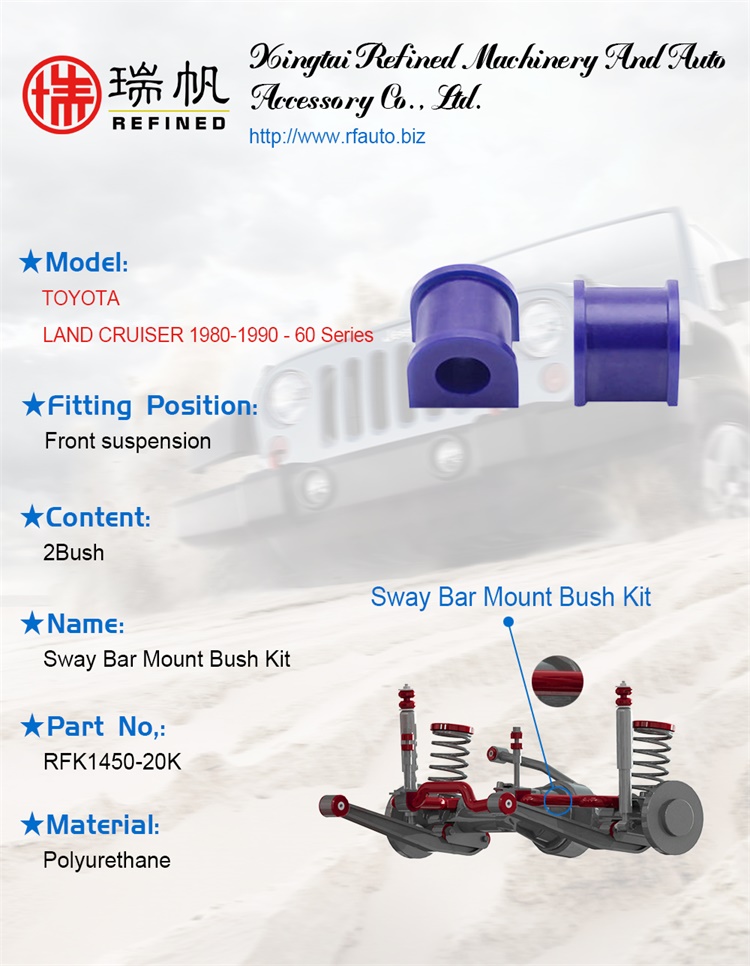 瑞帆
REFINED

Xingtai Refined Machinery And Auto Accessory Co., Ltd.
http://www.rfauto.biz

★Model:
TOYOTA
LAND CRUISER 1980-1990 - 60 Series

★Fitting Position:
Front suspension

★Content:
2Bush

★Name:
Sway Bar Mount Bush Kit

★Part No,:
RFK1450-20K

★Material:
Polyurethane

Sway Bar Mount Bush Kit